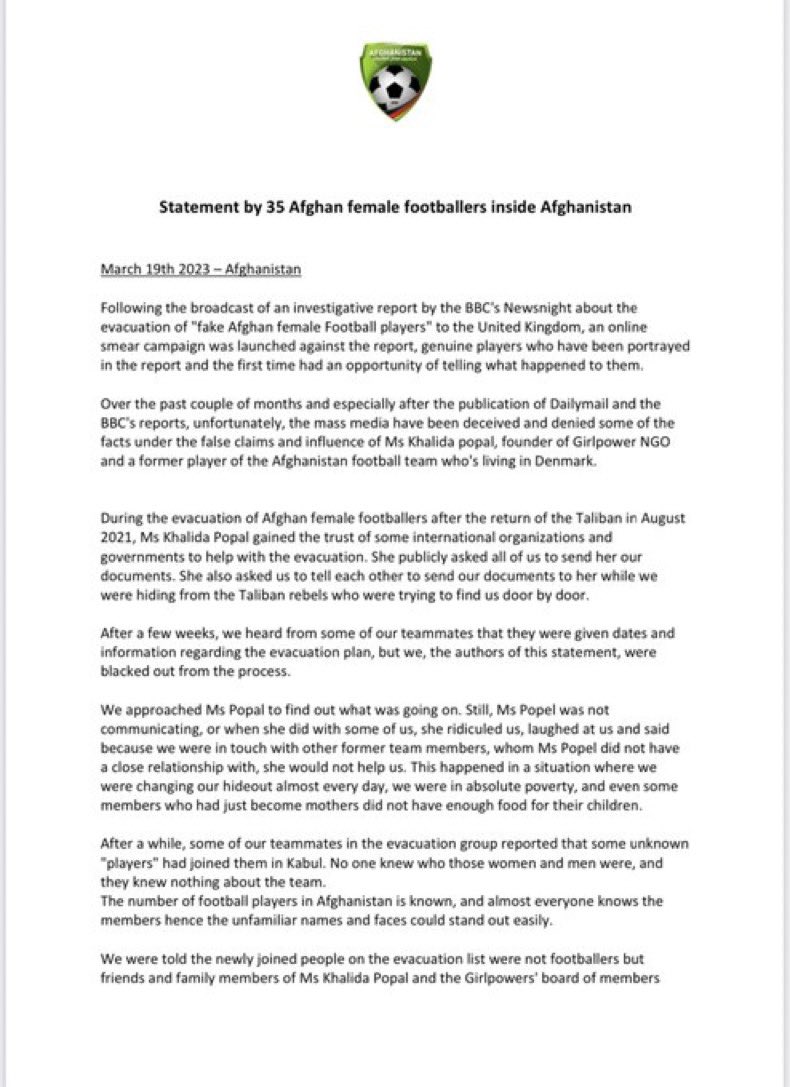 AFGHANISTAN

Statement by 35 Afghan female footballers inside Afghanistan

March 19th 2023 – Afghanistan

Following the broadcast of an investigative report by the BBC's Newsnight about the evacuation of "fake Afghan female Football players" to the United Kingdom, an online smear campaign was launched against the report, genuine players who have been portrayed in the report and the first time had an opportunity of telling what happened to them.

Over the past couple of months and especially after the publication of Dailymail and the BBC's reports, unfortunately, the mass media have been deceived and denied some of the facts under the false claims and influence of Ms Khalida popal, founder of Girlpower NGO and a former player of the Afghanistan football team who's living in Denmark.

During the evacuation of Afghan female footballers after the return of the Taliban in August 2021, Ms Khalida Popal gained the trust of some international organizations and governments to help with the evacuation. She publicly asked all of us to send her our documents. She also asked us to tell each other to send our documents to her while we were hiding from the Taliban rebels who were trying to find us door by door.

After a few weeks, we heard from some of our teammates that they were given dates and information regarding the evacuation plan, but we, the authors of this statement, were blacked out from the process.

We approached Ms Popal to find out what was going on. Still, Ms Popel was not communicating, or when she did with some of us, she ridiculed us, laughed at us and said because we were in touch with other former team members, whom Ms Popel did not have a close relationship with, she would not help us. This happened in a situation where we were changing our hideout almost every day, we were in absolute poverty, and even some members who had just become mothers did not have enough food for their children.

After a while, some of our teammates in the evacuation group reported that some unknown "players" had joined them in Kabul. No one knew who those women and men were, and they knew nothing about the team.
The number of football players in Afghanistan is known, and almost everyone knows the members hence the unfamiliar names and faces could stand out easily.

We were told the newly joined people on the evacuation list were not footballers but friends and family members of Ms Khalida Popal and the Girlpowers' board of members